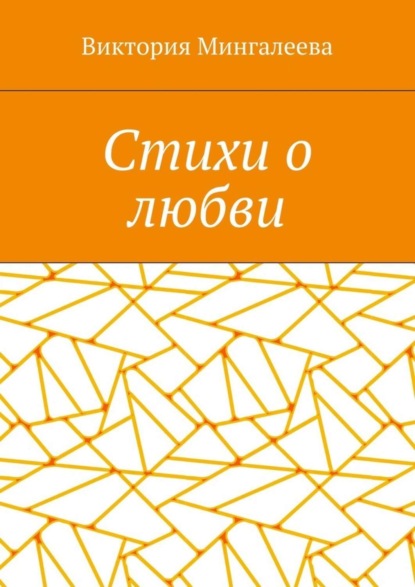 Виктория Мингалеева

Стихи о любви